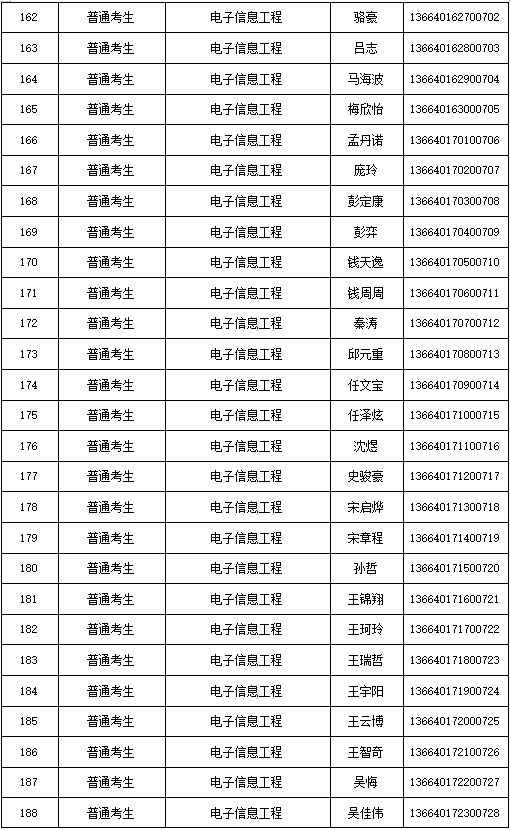 | 162 | 普通考生 | 电子信息工程 | 骆豪 | 136640162700702 |
|---|---|---|---|---|
| 163 | 普通考生 | 电子信息工程 | 吕志 | 136640162800703 |
| 164 | 普通考生 | 电子信息工程 | 马海波 | 136640162900704 |
| 165 | 普通考生 | 电子信息工程 | 梅欣怡 | 136640163000705 |
| 166 | 普通考生 | 电子信息工程 | 孟丹诺 | 136640170100706 |
| 167 | 普通考生 | 电子信息工程 | 庞玲 | 136640170200707 |
| 168 | 普通考生 | 电子信息工程 | 彭定康 | 136640170300708 |
| 169 | 普通考生 | 电子信息工程 | 彭弈 | 136640170400709 |
| 170 | 普通考生 | 电子信息工程 | 钱天逸 | 136640170500710 |
| 171 | 普通考生 | 电子信息工程 | 钱周周 | 136640170600711 |
| 172 | 普通考生 | 电子信息工程 | 秦涛 | 136640170700712 |
| 173 | 普通考生 | 电子信息工程 | 邱元重 | 136640170800713 |
| 174 | 普通考生 | 电子信息工程 | 任文宝 | 136640170900714 |
| 175 | 普通考生 | 电子信息工程 | 任泽炫 | 136640171000715 |
| 176 | 普通考生 | 电子信息工程 | 沈煜 | 136640171100716 |
| 177 | 普通考生 | 电子信息工程 | 史骏豪 | 136640171200717 |
| 178 | 普通考生 | 电子信息工程 | 宋启烨 | 136640171300718 |
| 179 | 普通考生 | 电子信息工程 | 宋章程 | 136640171400719 |
| 180 | 普通考生 | 电子信息工程 | 孙哲 | 136640171500720 |
| 181 | 普通考生 | 电子信息工程 | 王锦翔 | 136640171600721 |
| 182 | 普通考生 | 电子信息工程 | 王珂玲 | 136640171700722 |
| 183 | 普通考生 | 电子信息工程 | 王瑞哲 | 136640171800723 |
| 184 | 普通考生 | 电子信息工程 | 王宇阳 | 136640171900724 |
| 185 | 普通考生 | 电子信息工程 | 王云博 | 136640172000725 |
| 186 | 普通考生 | 电子信息工程 | 王智奇 | 136640172100726 |
| 187 | 普通考生 | 电子信息工程 | 吴悔 | 136640172200727 |
| 188 | 普通考生 | 电子信息工程 | 吴佳伟 | 136640172300728 |